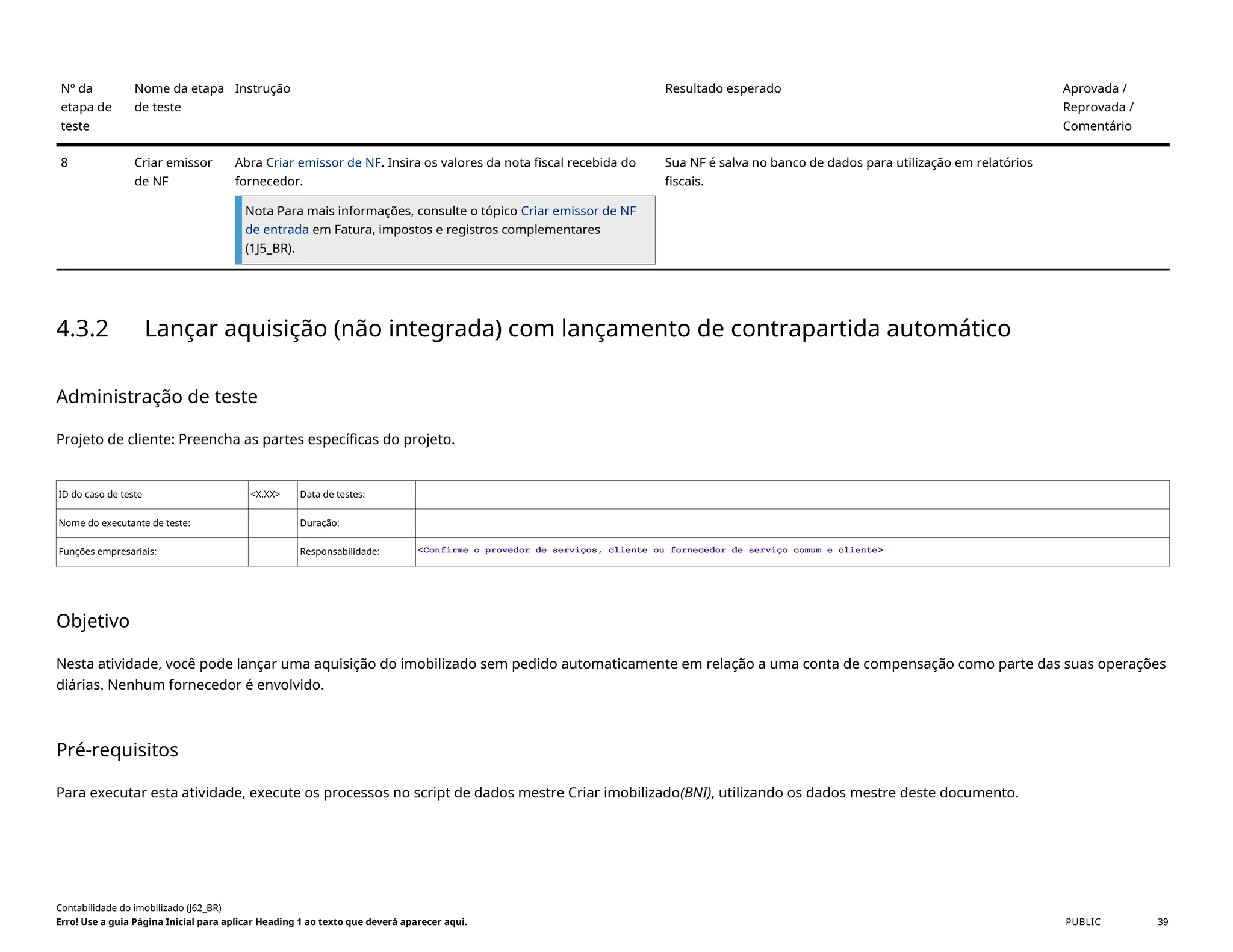 | Nº da etapa de teste | Nome da etapa de teste | Instrução | Resultado esperado | Aprovada / Reprovada / Comentário |
|---|---|---|---|---|
| 8 | Criar emissor de NF | Abra Criar emissor de NF. Insira os valores da nota fiscal recebida do fornecedor. Nota Para mais informações, consulte o tópico Criar emissor de NF de entrada em Fatura, impostos e registros complementares (1J5_BR). | Sua NF é salva no banco de dados para utilização em relatórios fiscais. | |

4.3.2 Lançar aquisição (não integrada) com lançamento de contrapartida automático

Administração de teste

Projeto de cliente: Preencha as partes específicas do projeto.

| ID do caso de teste | <X.XX> | Data de testes: | |
|---|---|---|---|
| Nome do executante de teste: | | Duração: | |
| Funções empresariais: | | Responsabilidade: | <Confirme o provedor de serviços, cliente ou fornecedor de serviço comum e cliente> |

Objetivo

Nesta atividade, você pode lançar uma aquisição do imobilizado sem pedido automaticamente em relação a uma conta de compensação como parte das suas operações diárias. Nenhum fornecedor é envolvido.

Pré-requisitos

Para executar esta atividade, execute os processos no script de dados mestre Criar imobilizado(BNI), utilizando os dados mestre deste documento.

Contabilidade do imobilizado (J62_BR)
Erro! Use a guia Página Inicial para aplicar Heading 1 ao texto que deverá aparecer aqui.
PUBLIC
39